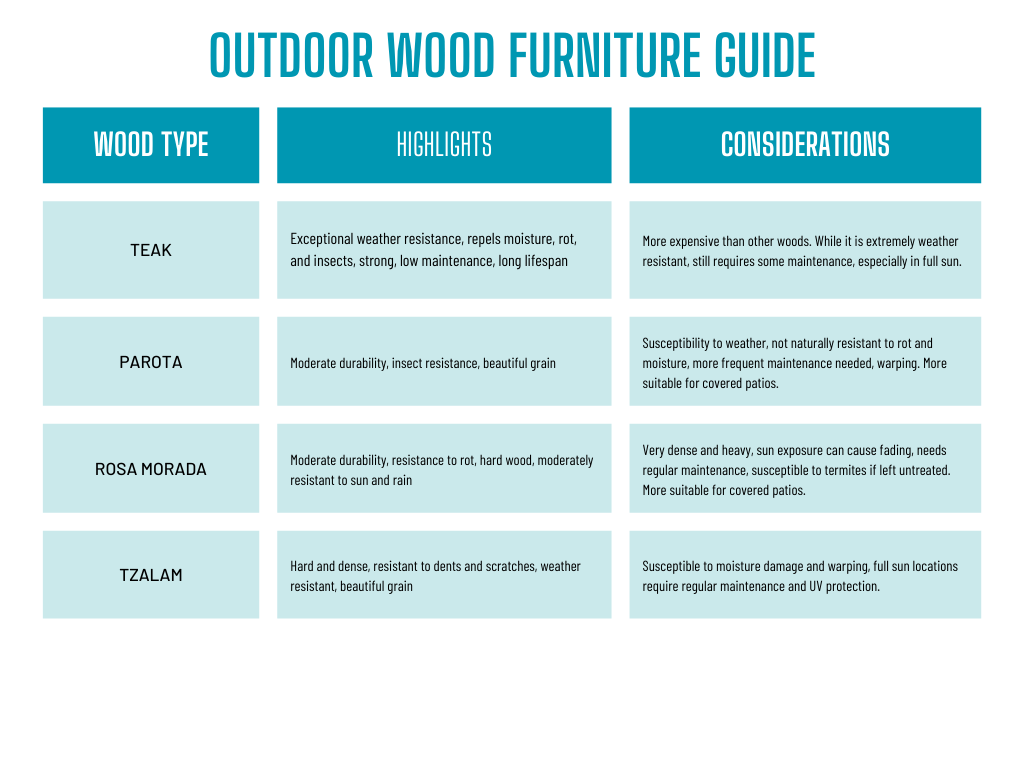 OUTDOOR WOOD FURNITURE GUIDE

| WOOD TYPE | HIGHLIGHTS | CONSIDERATIONS |
|---|---|---|
| TEAK | Exceptional weather resistance, repels moisture, rot, and insects, strong, low maintenance, long lifespan | More expensive than other woods. While it is extremely weather resistant, still requires some maintenance, especially in full sun. |
| PAROTA | Moderate durability, insect resistance, beautiful grain | Susceptibility to weather, not naturally resistant to rot and moisture, more frequent maintenance needed, warping. More suitable for covered patios. |
| ROSA MORADA | Moderate durability, resistance to rot, hard wood, moderately resistant to sun and rain | Very dense and heavy, sun exposure can cause fading, needs regular maintenance, susceptible to termites if left untreated. More suitable for covered patios. |
| TZALAM | Hard and dense, resistant to dents and scratches, weather resistant, beautiful grain | Susceptible to moisture damage and warping, full sun locations require regular maintenance and UV protection. |